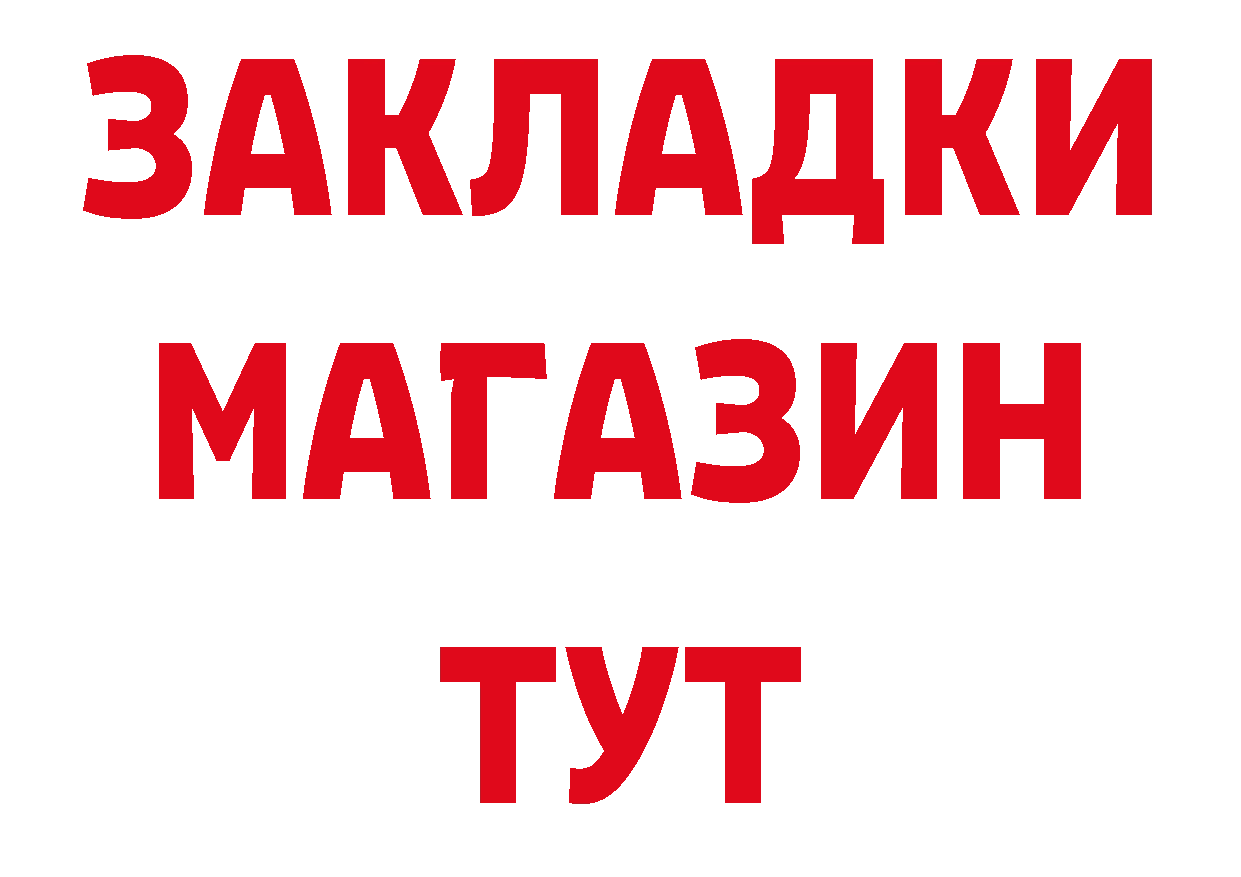 ЗАКЛАДКИ
МАГАЗИН
ТУТ